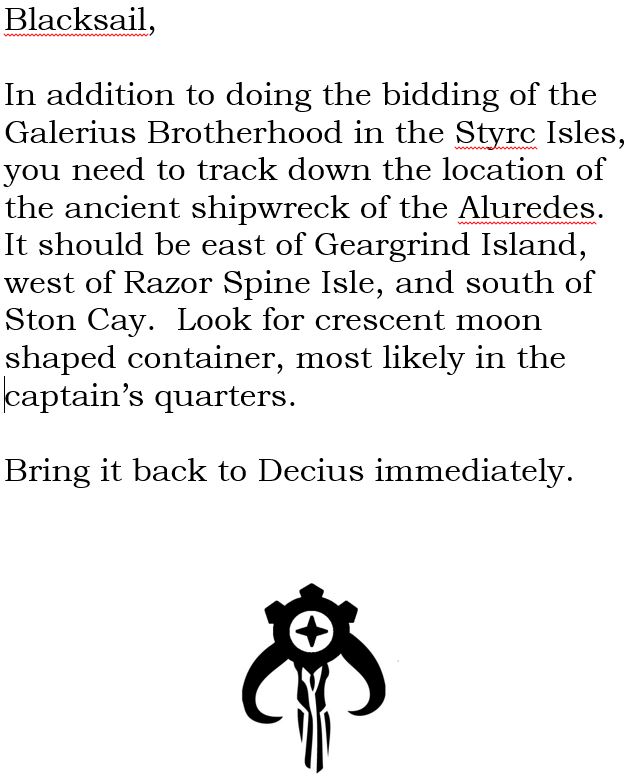 Blacksail,

In addition to doing the bidding of the Galerius Brotherhood in the Styrc Isles, you need to track down the location of the ancient shipwreck of the Aluredes. It should be east of Geargrind Island, west of Razor Spine Isle, and south of Ston Cay.  Look for crescent moon shaped container, most likely in the captain's quarters.

Bring it back to Decius immediately.